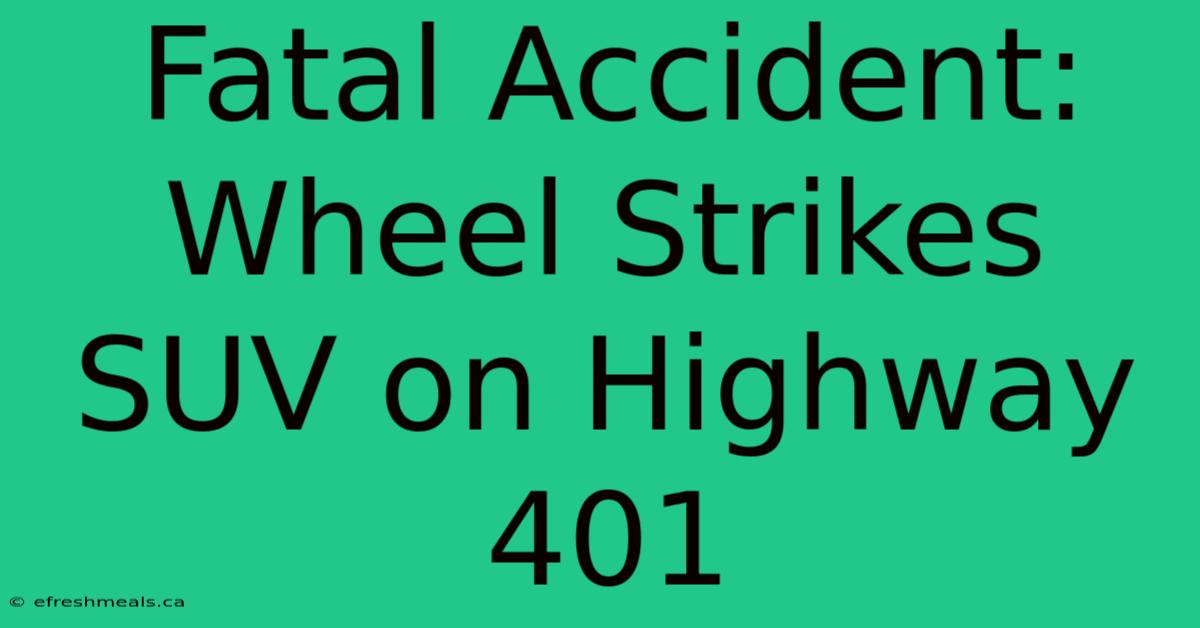 Fatal Accident: Wheel Strikes SUV on Highway 401

© efreshmeals.ca